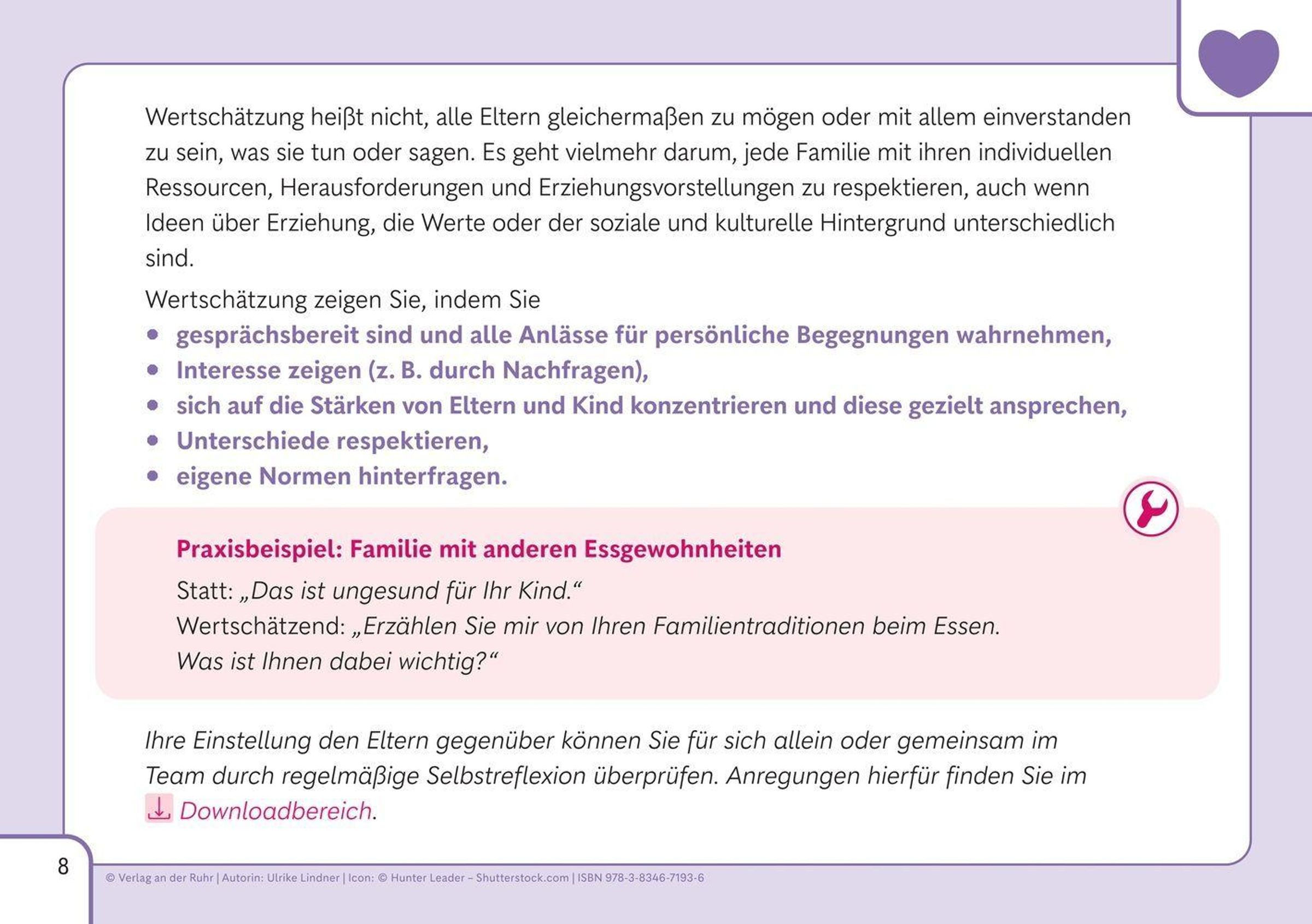 Wertschätzung heißt nicht, alle Eltern gleichermaßen zu mögen oder mit allem einverstanden zu sein, was sie tun oder sagen. Es geht vielmehr darum, jede Familie mit ihren individuellen Ressourcen, Herausforderungen und Erziehungsvorstellungen zu respektieren, auch wenn Ideen über Erziehung, die Werte oder der soziale und kulturelle Hintergrund unterschiedlich sind.

Wertschätzung zeigen Sie, indem Sie
- gesprächsbereit sind und alle Anlässe für persönliche Begegnungen wahrnehmen,
- Interesse zeigen (z. B. durch Nachfragen),
- sich auf die Stärken von Eltern und Kind konzentrieren und diese gezielt ansprechen,
- Unterschiede respektieren,
- eigene Normen hinterfragen.

Praxisbeispiel: Familie mit anderen Essgewohnheiten
Statt: „Das ist ungesund für Ihr Kind.“
Wertschätzend: „Erzählen Sie mir von Ihren Familientraditionen beim Essen. Was ist Ihnen dabei wichtig?“

Ihre Einstellung den Eltern gegenüber können Sie für sich allein oder gemeinsam im Team durch regelmäßige Selbstreflexion überprüfen. Anregungen hierfür finden Sie im Downloadbereich.

8

© Verlag an der Ruhr | Autorin: Ulrike Lindner | Icon: © Hunter Leader – Shutterstock.com | ISBN 978-3-8346-7193-6